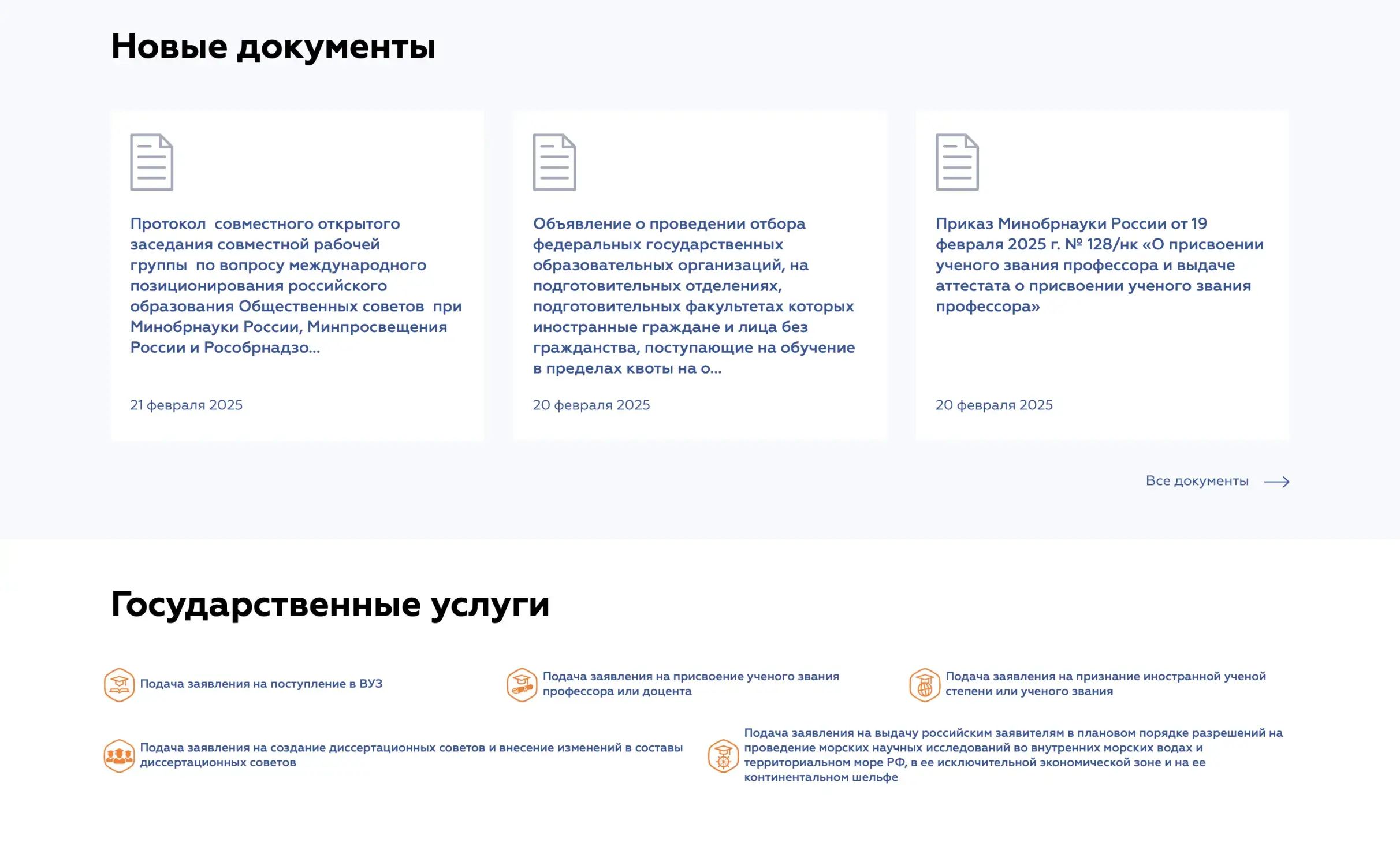 Новые документы

Протокол совместного открытого заседания совместной рабочей группы по вопросу международного позиционирования российского образования Общественных советов при Минобрнауки России, Минпросвещения России и Рособрнадзо...

21 февраля 2025

Объявление о проведении отбора федеральных государственных образовательных организаций, на подготовительных отделениях, подготовительных факультетах которых иностранные граждане и лица без гражданства, поступающие на обучение в пределах квоты на о...

20 февраля 2025

Приказ Минобрнауки России от 19 февраля 2025 г. № 128/нк «О присвоении ученого звания профессора и выдаче аттестата о присвоении ученого звания профессора»

20 февраля 2025

Все документы

Государственные услуги

Подача заявления на поступление в ВУЗ

Подача заявления на присвоение ученого звания профессора или доцента

Подача заявления на признание иностранной ученой степени или ученого звания

Подача заявления на создание диссертационных советов и внесение изменений в составы диссертационных советов

Подача заявления на выдачу российским заявителям в плановом порядке разрешений на проведение морских научных исследований во внутренних морских водах и территориальном море РФ, в ее исключительной экономической зоне и на ее континентальном шельфе